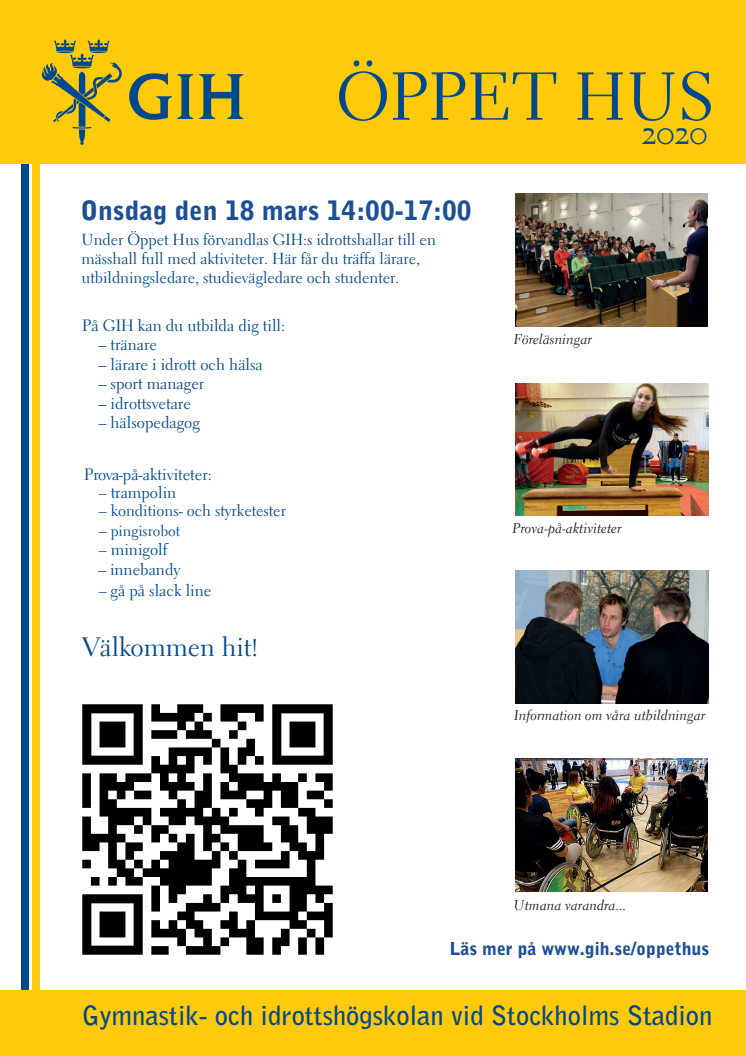 GIH

ÖPPET HUS
2020

Onsdag den 18 mars 14:00-17:00

Under Öppet Hus förvandlas GIH:s idrottshallar till en mässhall full med aktiviteter. Här får du träffa lärare, utbildningsledare, studievägledare och studenter.

På GIH kan du utbilda dig till:
– tränare
– lärare i idrott och hälsa
– sport manager
– idrottsvetare
– hälsopedagog

Prova-på-aktiviteter:
– trampolin
– konditions- och styrketester
– pingisrobot
– minigolf
– innebandy
– gå på slack line

Välkommen hit!

Föreläsningar

Prova-på-aktiviteter

Information om våra utbildningar

Utmana varandra...

Läs mer på www.gih.se/oppethus

Gymnastik- och idrottshögskolan vid Stockholms Stadion